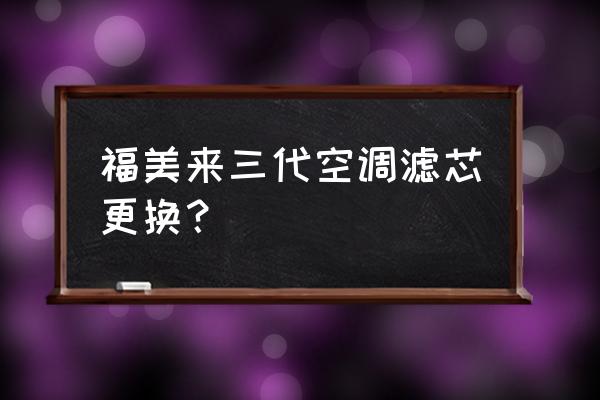 福美来三代空调滤芯更换？